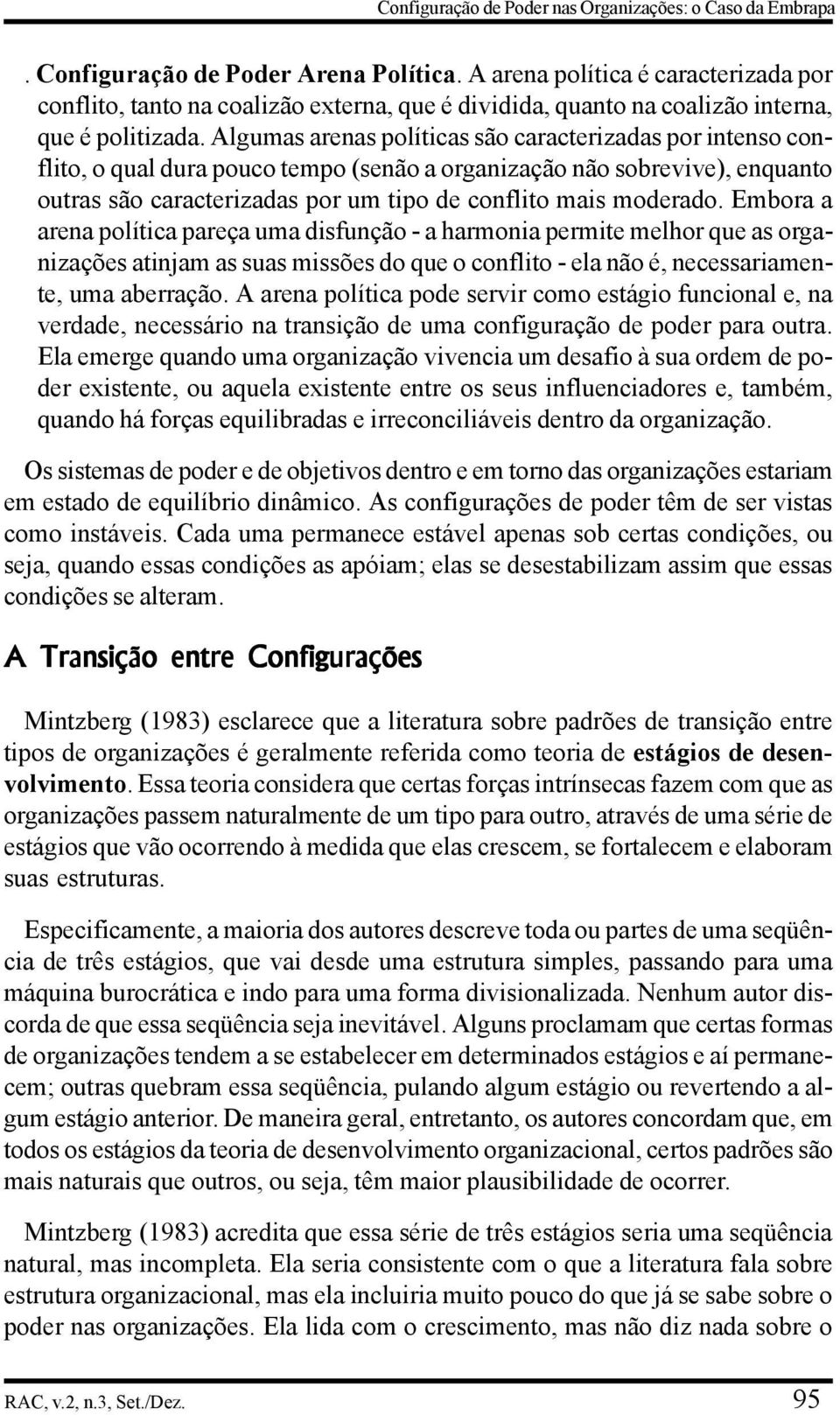 Configuração de Poder nas Organizações: o Caso da Embrapa

. Configuração de Poder Arena Política. A arena política é caracterizada por conflito, tanto na coalizão externa, que é dividida, quanto na coalizão interna, que é politizada. Algumas arenas políticas são caracterizadas por intenso conflito, o qual dura pouco tempo (senão a organização não sobrevive), enquanto outras são caracterizadas por um tipo de conflito mais moderado. Embora a arena política pareça uma disfunção - a harmonia permite melhor que as organizações atinjam as suas missões do que o conflito - ela não é, necessariamente, uma aberração. A arena política pode servir como estágio funcional e, na verdade, necessário na transição de uma configuração de poder para outra. Ela emerge quando uma organização vivencia um desafio à sua ordem de poder existente, ou aquela existente entre os seus influenciadores e, também, quando há forças equilibradas e irreconciliáveis dentro da organização.

Os sistemas de poder e de objetivos dentro e em torno das organizações estariam em estado de equilíbrio dinâmico. As configurações de poder têm de ser vistas como instáveis. Cada uma permanece estável apenas sob certas condições, ou seja, quando essas condições as apóiam; elas se desestabilizam assim que essas condições se alteram.

A Transição entre Configurações

Mintzberg (1983) esclarece que a literatura sobre padrões de transição entre tipos de organizações é geralmente referida como teoria de estágios de desenvolvimento. Essa teoria considera que certas forças intrínsecas fazem com que as organizações passem naturalmente de um tipo para outro, através de uma série de estágios que vão ocorrendo à medida que elas crescem, se fortalecem e elaboram suas estruturas.

Especificamente, a maioria dos autores descreve toda ou partes de uma seqüência de três estágios, que vai desde uma estrutura simples, passando para uma máquina burocrática e indo para uma forma divisionalizada. Nenhum autor discorda de que essa seqüência seja inevitável. Alguns proclamam que certas formas de organizações tendem a se estabelecer em determinados estágios e aí permanecem; outras quebram essa seqüência, pulando algum estágio ou revertendo a algum estágio anterior. De maneira geral, entretanto, os autores concordam que, em todos os estágios da teoria de desenvolvimento organizacional, certos padrões são mais naturais que outros, ou seja, têm maior plausibilidade de ocorrer.

Mintzberg (1983) acredita que essa série de três estágios seria uma seqüência natural, mas incompleta. Ela seria consistente com o que a literatura fala sobre estrutura organizacional, mas ela incluiria muito pouco do que já se sabe sobre o poder nas organizações. Ela lida com o crescimento, mas não diz nada sobre o

RAC, v.2, n.3, Set./Dez. 95